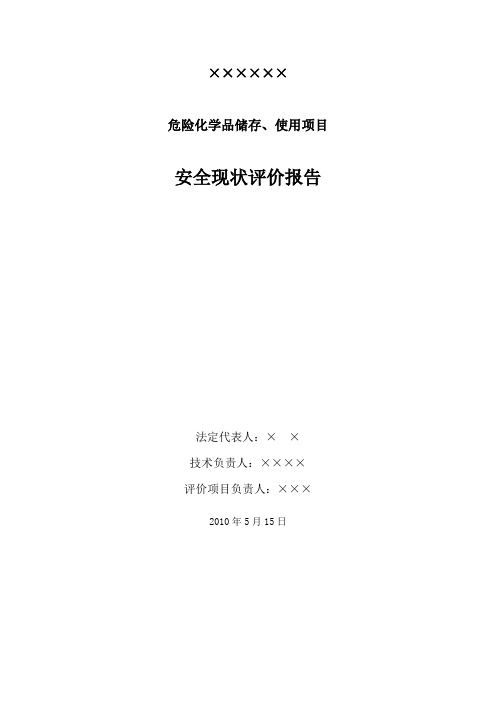 ××××××

危险化学品储存、使用项目

安全现状评价报告

法定代表人：× ×

技术负责人：××××

评价项目负责人：×××

2010 年 5 月 15 日